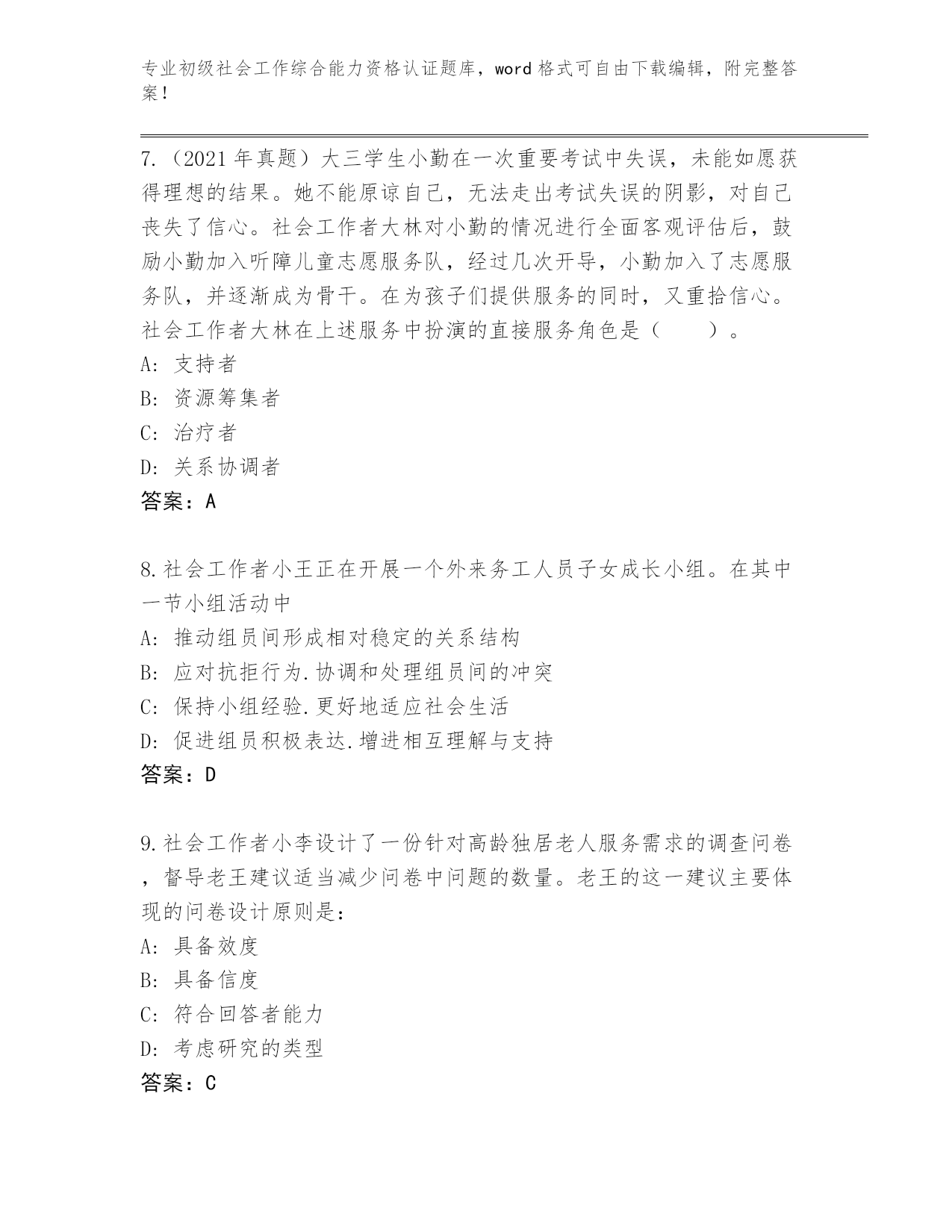 专业初级社会工作综合能力资格认证题库，word 格式可自由下载编辑，附完整答案！

7.（2021 年真题）大三学生小勤在一次重要考试中失误，未能如愿获得理想的结果。她不能原谅自己，无法走出考试失误的阴影，对自己丧失了信心。社会工作者大林对小勤的情况进行全面客观评估后，鼓励小勤加入听障儿童志愿服务队，经过几次开导，小勤加入了志愿服务队，并逐渐成为骨干。在为孩子们提供服务的同时，又重拾信心。社会工作者大林在上述服务中扮演的直接服务角色是（ ）。
A: 支持者
B: 资源筹集者
C: 治疗者
D: 关系协调者
答案：A

8.社会工作者小王正在开展一个外来务工人员子女成长小组。在其中一节小组活动中
A: 推动组员间形成相对稳定的关系结构
B: 应对抗拒行为.协调和处理组员间的冲突
C: 保持小组经验.更好地适应社会生活
D: 促进组员积极表达.增进相互理解与支持
答案：D

9.社会工作者小李设计了一份针对高龄独居老人服务需求的调查问卷，督导老王建议适当减少问卷中问题的数量。老王的这一建议主要体现的问卷设计原则是：
A: 具备效度
B: 具备信度
C: 符合回答者能力
D: 考虑研究的类型
答案：C